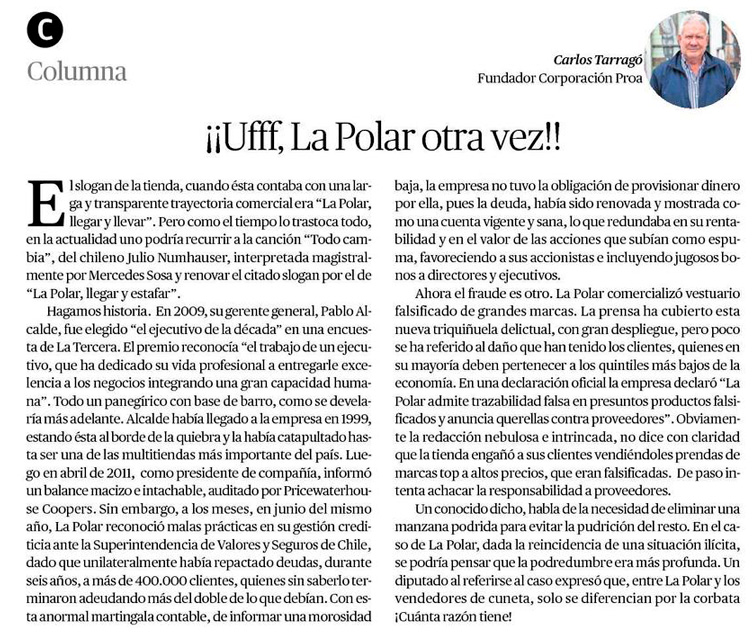 C

Columna

Carlos Tarragó
Fundador Corporación Proa

¡¡Ufff, La Polar otra vez!!

El slogan de la tienda, cuando ésta contaba con una larga y transparente trayectoria comercial era "La Polar, llegar y llevar". Pero como el tiempo lo trastoca todo, en la actualidad uno podría recurrir a la canción "Todo cambia", del chileno Julio Numhauser, interpretada magistralmente por Mercedes Sosa y renovar el citado slogan por el de "La Polar, llegar y estafar".

Hagamos historia. En 2009, su gerente general, Pablo Alcalde, fue elegido "el ejecutivo de la década" en una encuesta de La Tercera. El premio reconocía "el trabajo de un ejecutivo, que ha dedicado su vida profesional a entregarle excelencia a los negocios integrando una gran capacidad humana". Todo un panegírico con base de barro, como se develaría más adelante. Alcalde había llegado a la empresa en 1999, estando ésta al borde de la quiebra y la había catapultado hasta ser una de las multitiendas más importante del país. Luego en abril de 2011, como presidente de compañía, informó un balance macizo e intachable, auditado por Pricewaterhouse Coopers. Sin embargo, a los meses, en junio del mismo año, La Polar reconoció malas prácticas en su gestión crediticia ante la Superintendencia de Valores y Seguros de Chile, dado que unilateralmente había repactado deudas, durante seis años, a más de 400.000 clientes, quienes sin saberlo terminaron adeudando más del doble de lo que debían. Con esta anormal martingala contable, de informar una morosidad baja, la empresa no tuvo la obligación de provisionar dinero por ella, pues la deuda, había sido renovada y mostrada como una cuenta vigente y sana, lo que redundaba en su rentabilidad y en el valor de las acciones que subían como espuma, favoreciendo a sus accionistas e incluyendo jugosos bonos a directores y ejecutivos.

Ahora el fraude es otro. La Polar comercializó vestuario falsificado de grandes marcas. La prensa ha cubierto esta nueva triquiñuela delictual, con gran despliegue, pero poco se ha referido al daño que han tenido los clientes, quienes en su mayoría deben pertenecer a los quintiles más bajos de la economía. En una declaración oficial la empresa declaró "La Polar admite trazabilidad falsa en presuntos productos falsificados y anuncia querellas contra proveedores". Obviamente la redacción nebulosa e intrincada, no dice con claridad que la tienda engañó a sus clientes vendiéndoles prendas de marcas top a altos precios, que eran falsificadas. De paso intenta achacar la responsabilidad a proveedores.

Un conocido dicho, habla de la necesidad de eliminar una manzana podrida para evitar la pudrición del resto. En el caso de La Polar, dada la reincidencia de una situación ilícita, se podría pensar que la podredumbre era más profunda. Un diputado al referirse al caso expresó que, entre La Polar y los vendedores de cuneta, solo se diferencian por la corbata ¡Cuánta razón tiene!